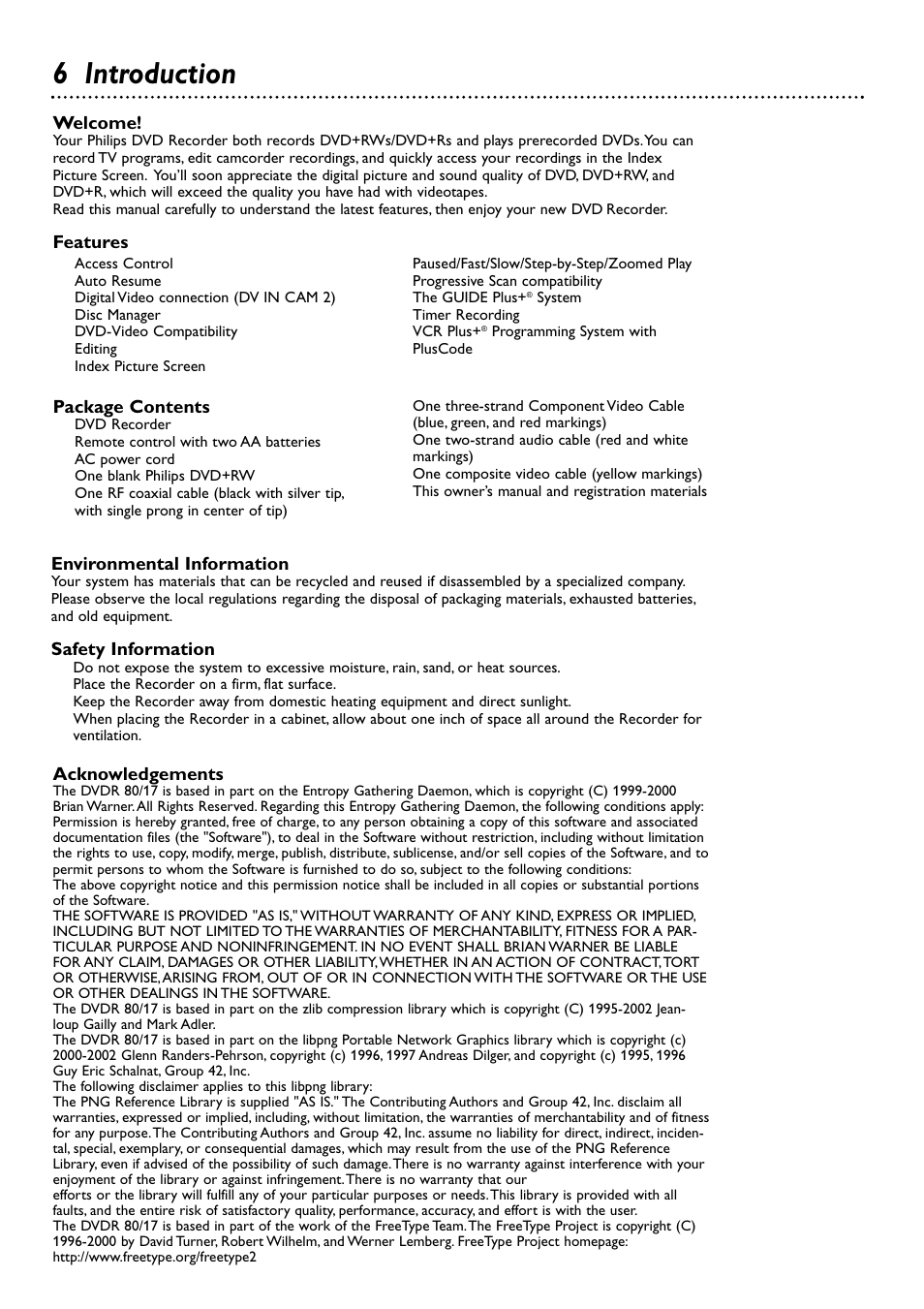 6 Introduction

Welcome!
Your Philips DVD Recorder both records DVD+RWs/DVD+Rs and plays prerecorded DVDs. You can record TV programs, edit camcorder recordings, and quickly access your recordings in the Index Picture Screen. You'll soon appreciate the digital picture and sound quality of DVD, DVD+RW, and DVD+R, which will exceed the quality you have had with videotapes.
Read this manual carefully to understand the latest features, then enjoy your new DVD Recorder.

Features
Access Control
Auto Resume
Digital Video connection (DV IN CAM 2)
Disc Manager
DVD-Video Compatibility
Editing
Index Picture Screen

Paused/Fast/Slow/Step-by-Step/Zoomed Play
Progressive Scan compatibility
The GUIDE Plus+® System
Timer Recording
VCR Plus+® Programming System with PlusCode

Package Contents
DVD Recorder
Remote control with two AA batteries
AC power cord
One blank Philips DVD+RW
One RF coaxial cable (black with silver tip, with single prong in center of tip)

One three-strand Component Video Cable (blue, green, and red markings)
One two-strand audio cable (red and white markings)
One composite video cable (yellow markings)
This owner's manual and registration materials

Environmental Information
Your system has materials that can be recycled and reused if disassembled by a specialized company. Please observe the local regulations regarding the disposal of packaging materials, exhausted batteries, and old equipment.

Safety Information
Do not expose the system to excessive moisture, rain, sand, or heat sources.
Place the Recorder on a firm, flat surface.
Keep the Recorder away from domestic heating equipment and direct sunlight.
When placing the Recorder in a cabinet, allow about one inch of space all around the Recorder for ventilation.

Acknowledgements
The DVDR 80/17 is based in part on the Entropy Gathering Daemon, which is copyright (C) 1999-2000 Brian Warner. All Rights Reserved. Regarding this Entropy Gathering Daemon, the following conditions apply:
Permission is hereby granted, free of charge, to any person obtaining a copy of this software and associated documentation files (the "Software"), to deal in the Software without restriction, including without limitation the rights to use, copy, modify, merge, publish, distribute, sublicense, and/or sell copies of the Software, and to permit persons to whom the Software is furnished to do so, subject to the following conditions:
The above copyright notice and this permission notice shall be included in all copies or substantial portions of the Software.
THE SOFTWARE IS PROVIDED "AS IS," WITHOUT WARRANTY OF ANY KIND, EXPRESS OR IMPLIED, INCLUDING BUT NOT LIMITED TO THE WARRANTIES OF MERCHANTABILITY, FITNESS FOR A PARTICULAR PURPOSE AND NONINFRINGEMENT. IN NO EVENT SHALL BRIAN WARNER BE LIABLE FOR ANY CLAIM, DAMAGES OR OTHER LIABILITY, WHETHER IN AN ACTION OF CONTRACT, TORT OR OTHERWISE, ARISING FROM, OUT OF OR IN CONNECTION WITH THE SOFTWARE OR THE USE OR OTHER DEALINGS IN THE SOFTWARE.
The DVDR 80/17 is based in part on the zlib compression library which is copyright (C) 1995-2002 Jean-loup Gailly and Mark Adler.
The DVDR 80/17 is based in part on the libpng Portable Network Graphics library which is copyright (c) 2000-2002 Glenn Randers-Pehrson, copyright (c) 1996, 1997 Andreas Dilger, and copyright (c) 1995, 1996 Guy Eric Schalnat, Group 42, Inc.
The following disclaimer applies to this libpng library:
The PNG Reference Library is supplied "AS IS." The Contributing Authors and Group 42, Inc. disclaim all warranties, expressed or implied, including, without limitation, the warranties of merchantability and of fitness for any purpose. The Contributing Authors and Group 42, Inc. assume no liability for direct, indirect, incidental, special, exemplary, or consequential damages, which may result from the use of the PNG Reference Library, even if advised of the possibility of such damage. There is no warranty against interference with your enjoyment of the library or against infringement. There is no warranty that our
efforts or the library will fulfill any of your particular purposes or needs. This library is provided with all faults, and the entire risk of satisfactory quality, performance, accuracy, and effort is with the user.
The DVDR 80/17 is based in part of the work of the FreeType Team. The FreeType Project is copyright (C) 1996-2000 by David Turner, Robert Wilhelm, and Werner Lemberg. FreeType Project homepage: http://www.freetype.org/freetype2